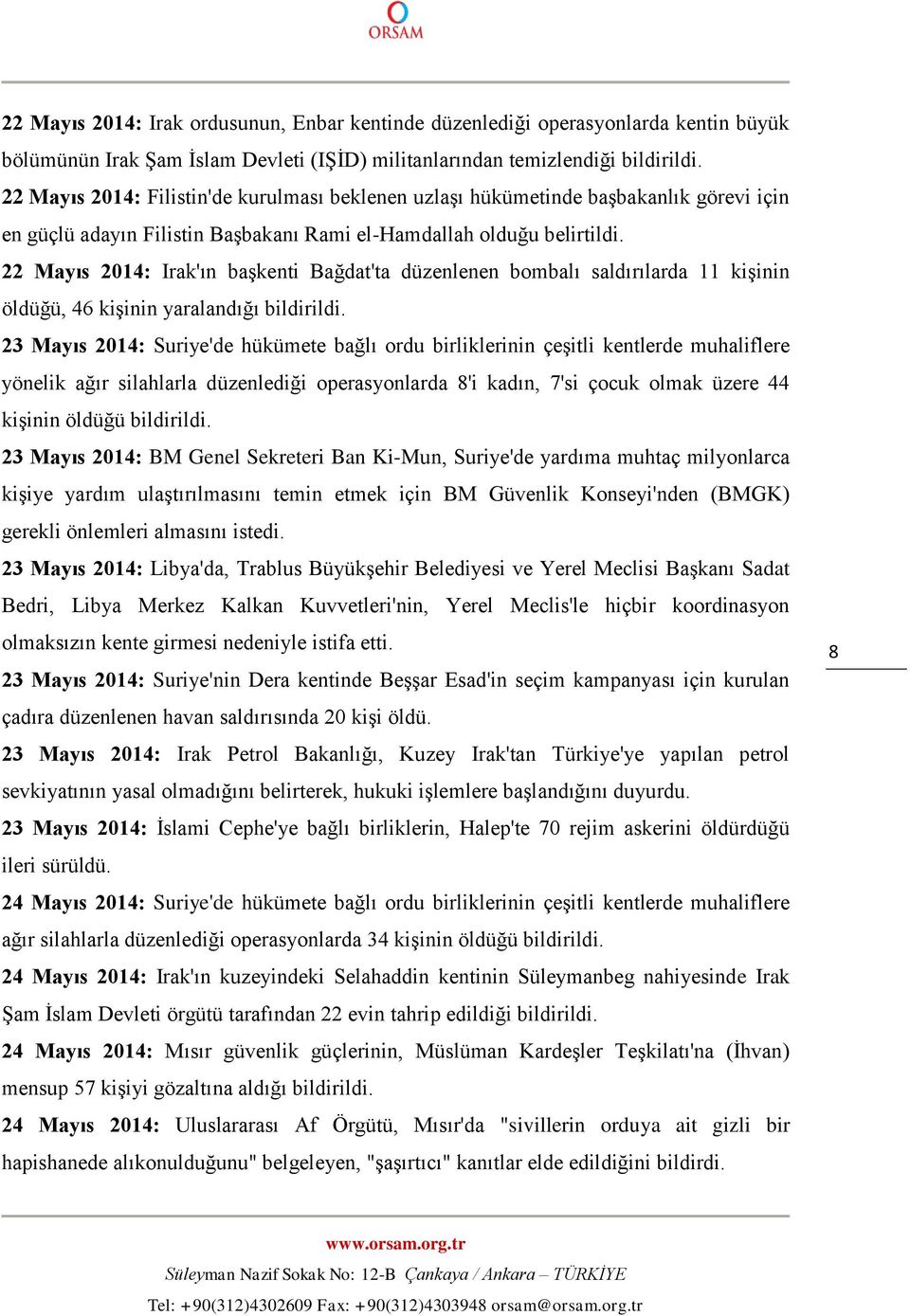 ORSAM

22 Mayıs 2014: Irak ordusunun, Enbar kentinde düzenlediği operasyonlarda kentin büyük bölümünün Irak Şam İslam Devleti (IŞİD) militanlarından temizlendiği bildirildi.
22 Mayıs 2014: Filistin'de kurulması beklenen uzlaşı hükümetinde başbakanlık görevi için en güçlü adayın Filistin Başbakanı Rami el-Hamdallah olduğu belirtildi.
22 Mayıs 2014: Irak'ın başkenti Bağdat'ta düzenlenen bombalı saldırılarda 11 kişinin öldüğü, 46 kişinin yaralandığı bildirildi.
23 Mayıs 2014: Suriye'de hükümete bağlı ordu birliklerinin çeşitli kentlerde muhaliflere yönelik ağır silahlarla düzenlediği operasyonlarda 8'i kadın, 7'si çocuk olmak üzere 44 kişinin öldüğü bildirildi.
23 Mayıs 2014: BM Genel Sekreteri Ban Ki-Mun, Suriye'de yardıma muhtaç milyonlarca kişiye yardım ulaştırılmasını temin etmek için BM Güvenlik Konseyi'nden (BMGK) gerekli önlemleri almasını istedi.
23 Mayıs 2014: Libya'da, Trablus Büyükşehir Belediyesi ve Yerel Meclisi Başkanı Sadat Bedri, Libya Merkez Kalkan Kuvvetleri'nin, Yerel Meclis'le hiçbir koordinasyon olmaksızın kente girmesi nedeniyle istifa etti.
23 Mayıs 2014: Suriye'nin Dera kentinde Beşşar Esad'in seçim kampanyası için kurulan çadıra düzenlenen havan saldırısında 20 kişi öldü.
23 Mayıs 2014: Irak Petrol Bakanlığı, Kuzey Irak'tan Türkiye'ye yapılan petrol sevkiyatının yasal olmadığını belirterek, hukuki işlemlere başlandığını duyurdu.
23 Mayıs 2014: İslami Cephe'ye bağlı birliklerin, Halep'te 70 rejim askerini öldürdüğü ileri sürüldü.
24 Mayıs 2014: Suriye'de hükümete bağlı ordu birliklerinin çeşitli kentlerde muhaliflere ağır silahlarla düzenlediği operasyonlarda 34 kişinin öldüğü bildirildi.
24 Mayıs 2014: Irak'ın kuzeyindeki Selahaddin kentinin Süleymanbeg nahiyesinde Irak Şam İslam Devleti örgütü tarafından 22 evin tahrip edildiği bildirildi.
24 Mayıs 2014: Mısır güvenlik güçlerinin, Müslüman Kardeşler Teşkilatı'na (İhvan) mensup 57 kişiyi gözaltına aldığı bildirildi.
24 Mayıs 2014: Uluslararası Af Örgütü, Mısır'da "sivillerin orduya ait gizli bir hapishanede alıkonulduğunu" belgeleyen, "şaşırtıcı" kanıtlar elde edildiğini bildirdi.

8

www.orsam.org.tr
Süleyman Nazif Sokak No: 12-B Çankaya / Ankara – TÜRKİYE
Tel: +90(312)4302609 Fax: +90(312)4303948 orsam@orsam.org.tr